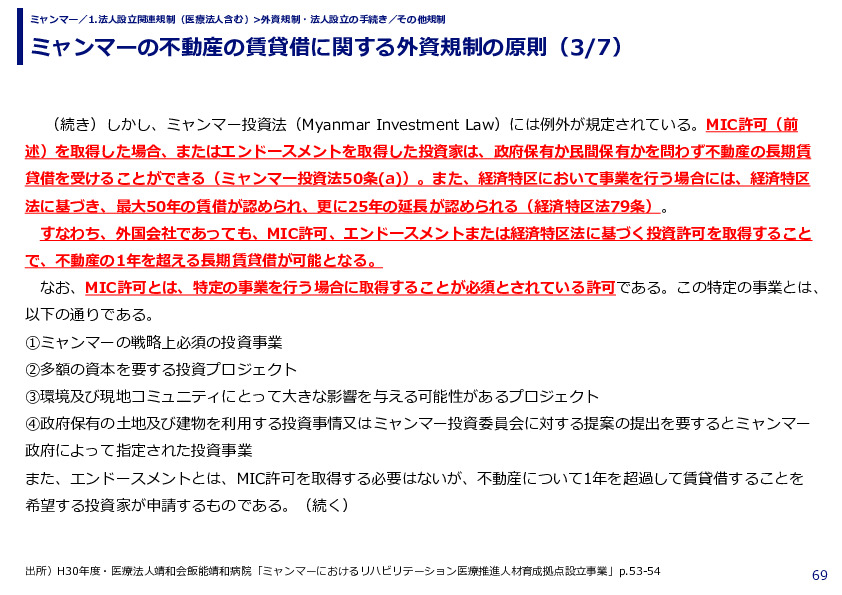 ミャンマー／1.法人設立関連規制（医療法人含む）>外資規制・法人設立の手続き／その他規制

ミャンマーの不動産の賃貸借に関する外資規制の原則（3/7）

（続き）しかし、ミャンマー投資法（Myanmar Investment Law）には例外が規定されている。MIC許可（前述）を取得した場合、またはエンドースメントを取得した投資家は、政府保有か民間保有かを問わず不動産の長期賃貸借を受けることができる（ミャンマー投資法50条(a)）。また、経済特区において事業を行う場合には、経済特区法に基づき、最大50年の賃借が認められ、更に25年の延長が認められる（経済特区法79条）。

すなわち、外国会社であっても、MIC許可、エンドースメントまたは経済特区法に基づく投資許可を取得することで、不動産の1年を超える長期賃貸借が可能となる。

なお、MIC許可とは、特定の事業を行う場合に取得することが必須とされている許可である。この特定の事業とは、以下の通りである。
①ミャンマーの戦略上必須の投資事業
②多額の資本を要する投資プロジェクト
③環境及び現地コミュニティにとって大きな影響を与える可能性があるプロジェクト
④政府保有の土地及び建物を利用する投資事情又はミャンマー投資委員会に対する提案の提出を要するとミャンマー政府によって指定された投資事業
また、エンドースメントとは、MIC許可を取得する必要はないが、不動産について1年を超過して賃貸借することを希望する投資家が申請するものである。（続く）

出所）H30年度・医療法人靖和会飯能靖和病院「ミャンマーにおけるリハビリテーション医療推進人材育成拠点設立事業」p.53-54

69